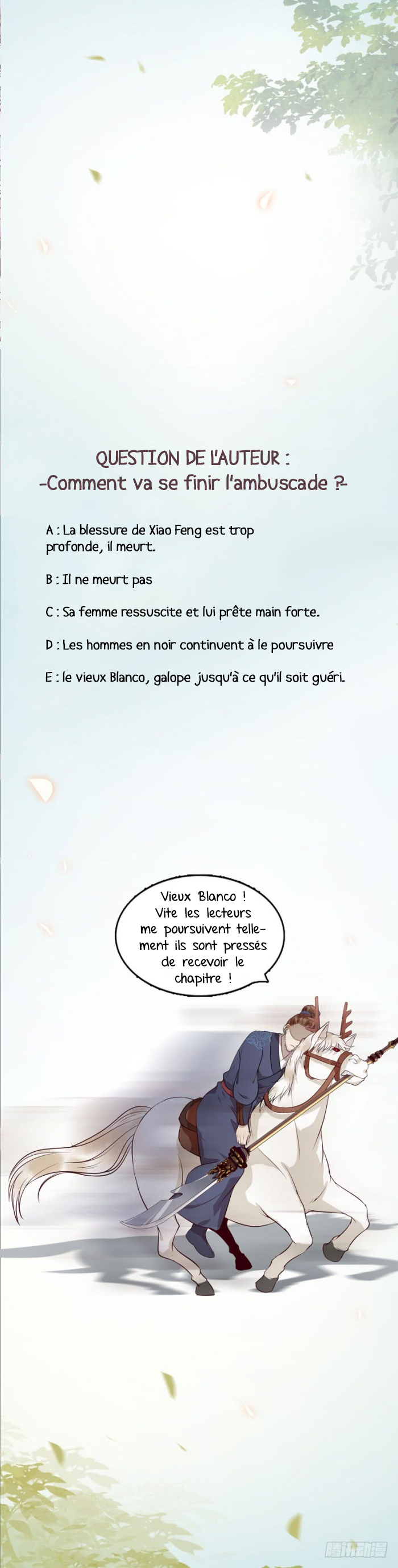 QUESTION DE L'AUTEUR :
-Comment va se finir l'ambuscade ?-

A : La blessure de Xiao Feng est trop profonde, il meurt.

B : Il ne meurt pas

C : Sa femme ressuscite et lui prête main forte.

D : Les hommes en noir continuent à le poursuivre

E : le vieux Blanco, galope jusqu'à ce qu'il soit guéri.

Vieux Blanco ! Vite les lecteurs me poursuivent tellement ils sont pressés de recevoir le chapitre !

腾讯动漫